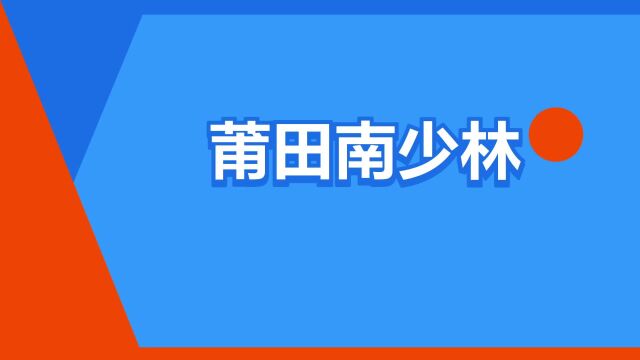 莆田南少林